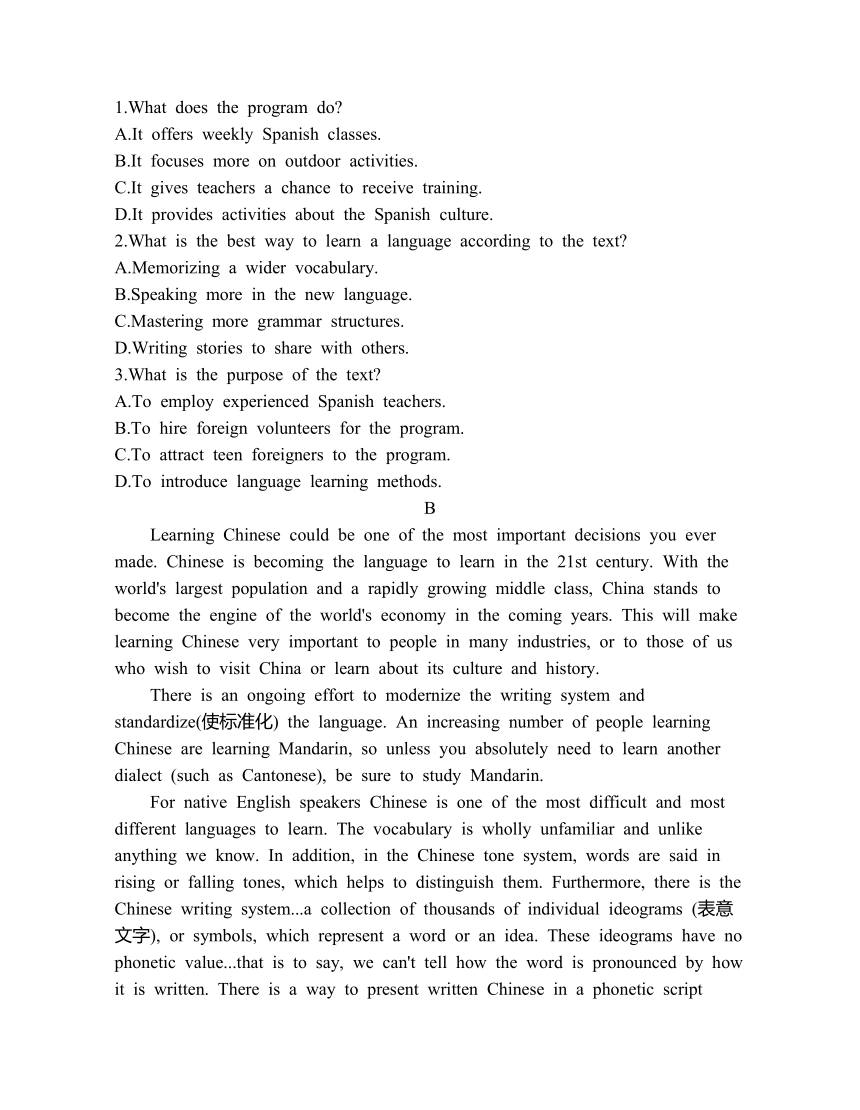 1.What does the program do?
A.It offers weekly Spanish classes.
B.It focuses more on outdoor activities.
C.It gives teachers a chance to receive training.
D.It provides activities about the Spanish culture.
2.What is the best way to learn a language according to the text?
A.Memorizing a wider vocabulary.
B.Speaking more in the new language.
C.Mastering more grammar structures.
D.Writing stories to share with others.
3.What is the purpose of the text?
A.To employ experienced Spanish teachers.
B.To hire foreign volunteers for the program.
C.To attract teen foreigners to the program.
D.To introduce language learning methods.

B

Learning Chinese could be one of the most important decisions you ever made. Chinese is becoming the language to learn in the 21st century. With the world's largest population and a rapidly growing middle class, China stands to become the engine of the world's economy in the coming years. This will make learning Chinese very important to people in many industries, or to those of us who wish to visit China or learn about its culture and history.

There is an ongoing effort to modernize the writing system and standardize(使标准化) the language. An increasing number of people learning Chinese are learning Mandarin, so unless you absolutely need to learn another dialect (such as Cantonese), be sure to study Mandarin.

For native English speakers Chinese is one of the most difficult and most different languages to learn. The vocabulary is wholly unfamiliar and unlike anything we know. In addition, in the Chinese tone system, words are said in rising or falling tones, which helps to distinguish them. Furthermore, there is the Chinese writing system...a collection of thousands of individual ideograms (表意文字), or symbols, which represent a word or an idea. These ideograms have no phonetic value...that is to say, we can't tell how the word is pronounced by how it is written. There is a way to present written Chinese in a phonetic script